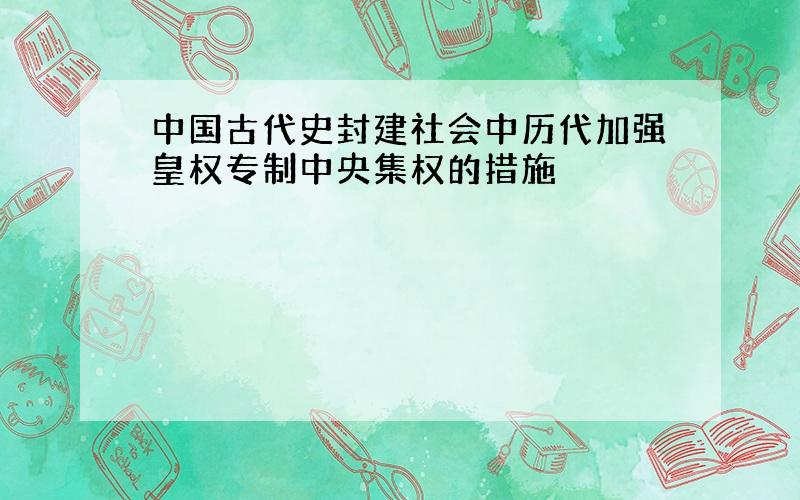 中国古代史封建社会中历代加强皇权专制中央集权的措施

ABC

Back to School